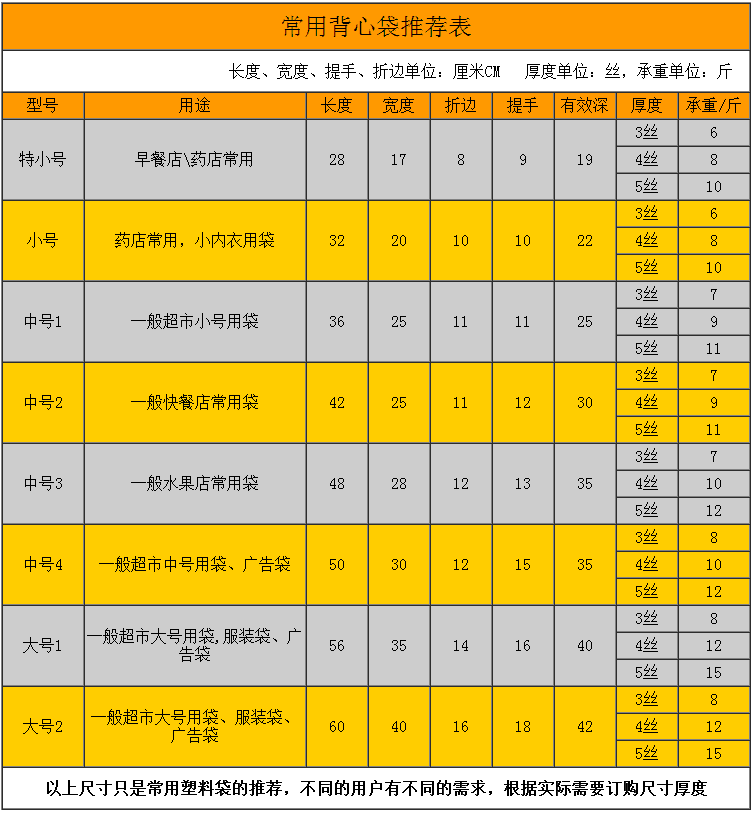 常用背心袋推荐表

长度、宽度、提手、折边单位：厘米CM　厚度单位：丝，承重单位：斤

| 型号 | 用途 | 长度 | 宽度 | 折边 | 提手 | 有效深 | 厚度 | 承重/斤 |
|---|---|---|---|---|---|---|---|---|
| 特小号 | 早餐店\药店常用 | 28 | 17 | 8 | 9 | 19 | 3丝 | 6 |
| | | | | | | | 4丝 | 8 |
| | | | | | | | 5丝 | 10 |
| 小号 | 药店常用，小内衣用袋 | 32 | 20 | 10 | 10 | 22 | 3丝 | 6 |
| | | | | | | | 4丝 | 8 |
| | | | | | | | 5丝 | 10 |
| 中号1 | 一般超市小号用袋 | 36 | 25 | 11 | 11 | 25 | 3丝 | 7 |
| | | | | | | | 4丝 | 9 |
| | | | | | | | 5丝 | 11 |
| 中号2 | 一般快餐店常用袋 | 42 | 25 | 11 | 12 | 30 | 3丝 | 7 |
| | | | | | | | 4丝 | 9 |
| | | | | | | | 5丝 | 11 |
| 中号3 | 一般水果店常用袋 | 48 | 28 | 12 | 13 | 35 | 3丝 | 7 |
| | | | | | | | 4丝 | 10 |
| | | | | | | | 5丝 | 12 |
| 中号4 | 一般超市中号用袋、广告袋 | 50 | 30 | 12 | 15 | 35 | 3丝 | 8 |
| | | | | | | | 4丝 | 10 |
| | | | | | | | 5丝 | 12 |
| 大号1 | 一般超市大号用袋,服装袋、广告袋 | 56 | 35 | 14 | 16 | 40 | 3丝 | 8 |
| | | | | | | | 4丝 | 12 |
| | | | | | | | 5丝 | 15 |
| 大号2 | 一般超市大号用袋、服装袋、广告袋 | 60 | 40 | 16 | 18 | 42 | 3丝 | 8 |
| | | | | | | | 4丝 | 12 |
| | | | | | | | 5丝 | 15 |

以上尺寸只是常用塑料袋的推荐，不同的用户有不同的需求，根据实际需要订购尺寸厚度